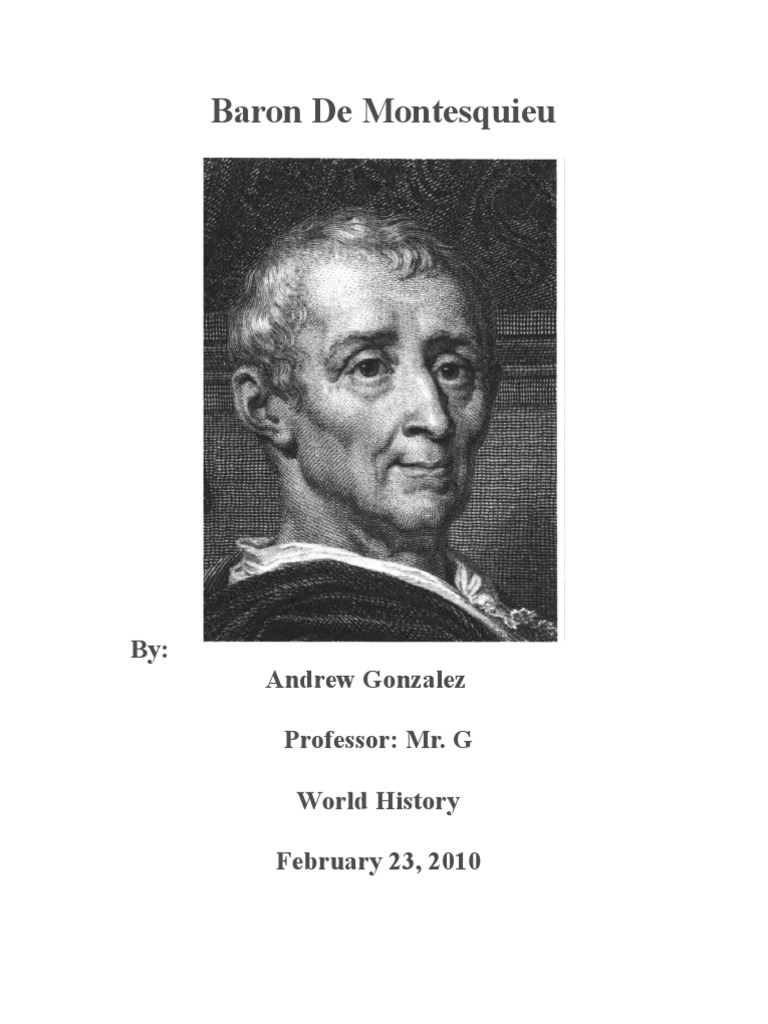 Baron De Montesquieu

By:

Andrew Gonzalez

Professor: Mr. G

World History

February 23, 2010